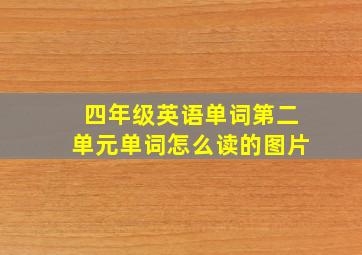 四年级英语单词第二单元单词怎么读的图片